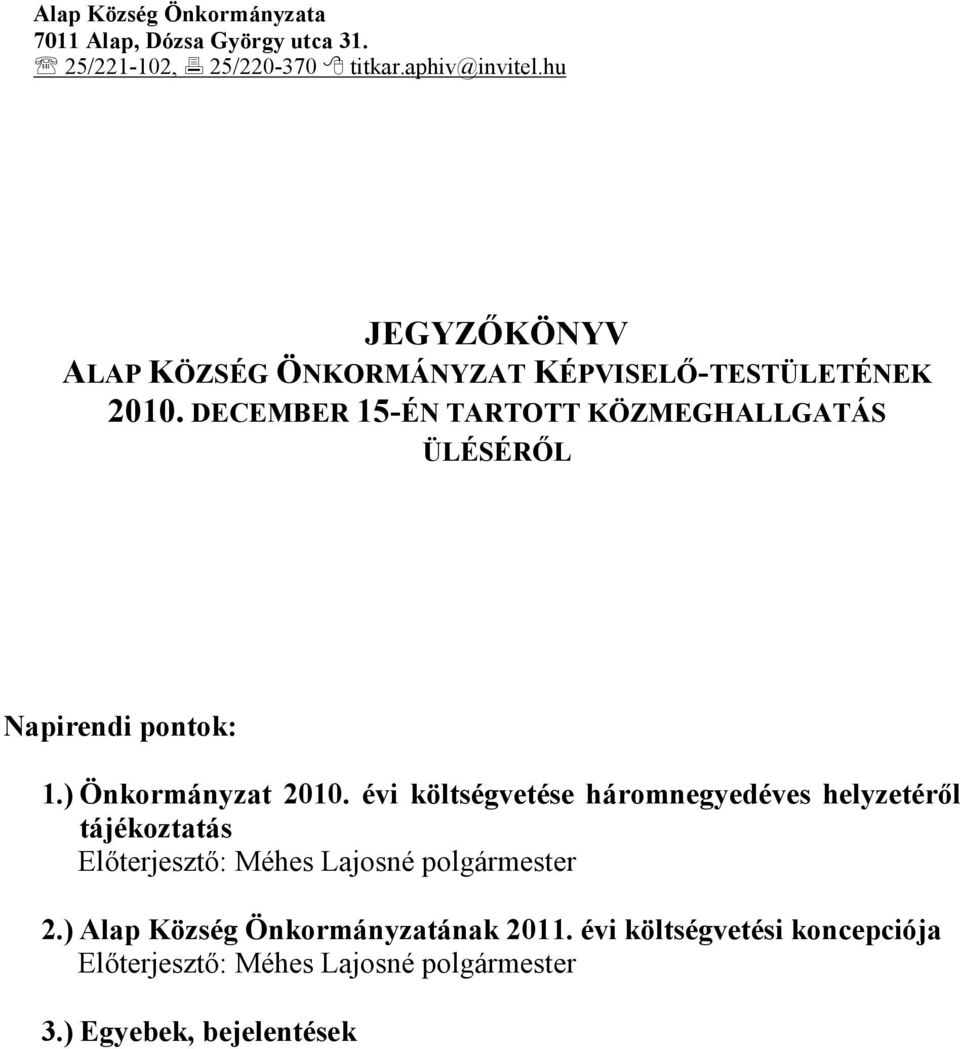 Alap Község Önkormányzata
7011 Alap, Dózsa György utca 31.
☏ 25/221-102, 🖷 25/220-370 🖰 titkar.aphiv@invitel.hu

JEGYZŐKÖNYV
ALAP KÖZSÉG ÖNKORMÁNYZAT KÉPVISELŐ-TESTÜLETÉNEK 2010. DECEMBER 15-ÉN TARTOTT KÖZMEGHALLGATÁS ÜLÉSÉRŐL

Napirendi pontok:

1.) Önkormányzat 2010. évi költségvetése háromnegyedéves helyzetéről tájékoztatás
Előterjesztő: Méhes Lajosné polgármester

2.) Alap Község Önkormányzatának 2011. évi költségvetési koncepciója
Előterjesztő: Méhes Lajosné polgármester

3.) Egyebek, bejelentések